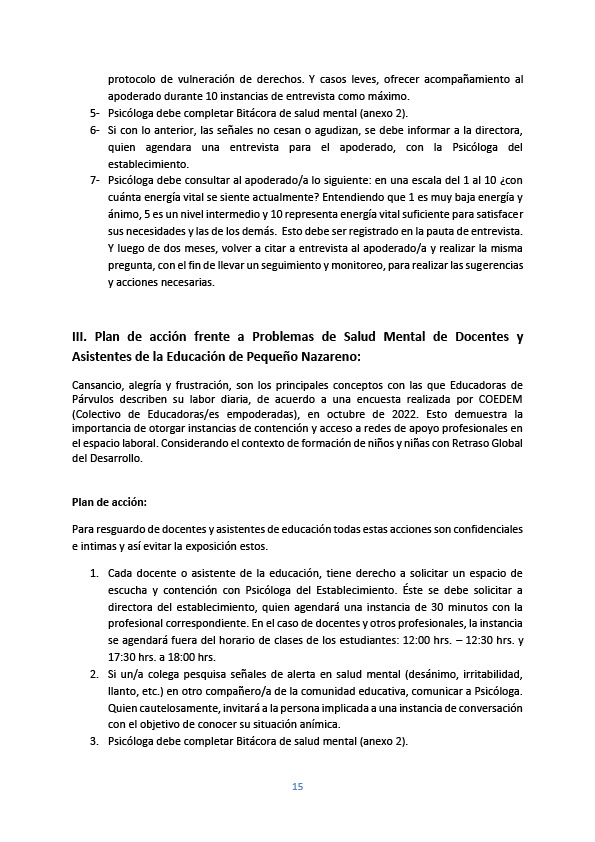 protocolo de vulneración de derechos. Y casos leves, ofrecer acompañamiento al apoderado durante 10 instancias de entrevista como máximo.
5- Psicóloga debe completar Bitácora de salud mental (anexo 2).
6- Si con lo anterior, las señales no cesan o agudizan, se debe informar a la directora, quien agendara una entrevista para el apoderado, con la Psicóloga del establecimiento.
7- Psicóloga debe consultar al apoderado/a lo siguiente: en una escala del 1 al 10 ¿con cuánta energía vital se siente actualmente? Entendiendo que 1 es muy baja energía y ánimo, 5 es un nivel intermedio y 10 representa energía vital suficiente para satisfacer sus necesidades y las de los demás. Esto debe ser registrado en la pauta de entrevista. Y luego de dos meses, volver a citar a entrevista al apoderado/a y realizar la misma pregunta, con el fin de llevar un seguimiento y monitoreo, para realizar las sugerencias y acciones necesarias.

III. Plan de acción frente a Problemas de Salud Mental de Docentes y Asistentes de la Educación de Pequeño Nazareno:

Cansancio, alegría y frustración, son los principales conceptos con las que Educadoras de Párvulos describen su labor diaria, de acuerdo a una encuesta realizada por COEDEM (Colectivo de Educadoras/es empoderadas), en octubre de 2022. Esto demuestra la importancia de otorgar instancias de contención y acceso a redes de apoyo profesionales en el espacio laboral. Considerando el contexto de formación de niños y niñas con Retraso Global del Desarrollo.

Plan de acción:

Para resguardo de docentes y asistentes de educación todas estas acciones son confidenciales e intimas y así evitar la exposición estos.

1. Cada docente o asistente de la educación, tiene derecho a solicitar un espacio de escucha y contención con Psicóloga del Establecimiento. Éste se debe solicitar a directora del establecimiento, quien agendará una instancia de 30 minutos con la profesional correspondiente. En el caso de docentes y otros profesionales, la instancia se agendará fuera del horario de clases de los estudiantes: 12:00 hrs. – 12:30 hrs. y 17:30 hrs. a 18:00 hrs.
2. Si un/a colega pesquisa señales de alerta en salud mental (desánimo, irritabilidad, llanto, etc.) en otro compañero/a de la comunidad educativa, comunicar a Psicóloga. Quien cautelosamente, invitará a la persona implicada a una instancia de conversación con el objetivo de conocer su situación anímica.
3. Psicóloga debe completar Bitácora de salud mental (anexo 2).

15